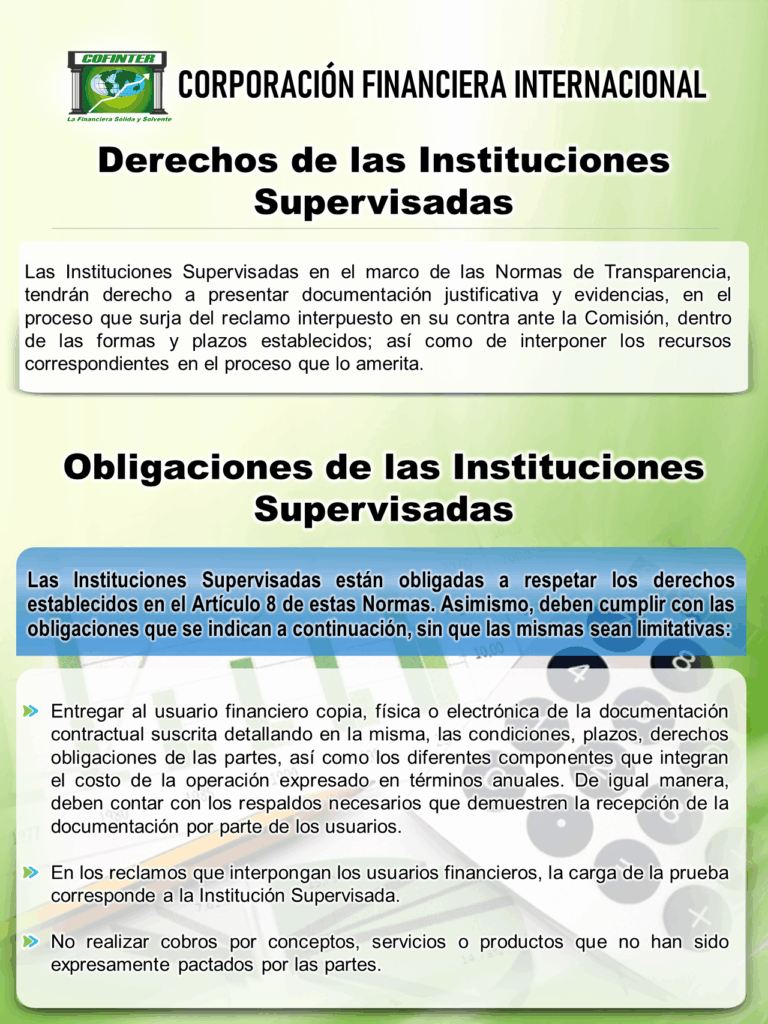 COFINTER
La Financiera Sólida y Solvente
CORPORACIÓN FINANCIERA INTERNACIONAL

Derechos de las Instituciones Supervisadas

Las Instituciones Supervisadas en el marco de las Normas de Transparencia, tendrán derecho a presentar documentación justificativa y evidencias, en el proceso que surja del reclamo interpuesto en su contra ante la Comisión, dentro de las formas y plazos establecidos; así como de interponer los recursos correspondientes en el proceso que lo amerita.

Obligaciones de las Instituciones Supervisadas

Las Instituciones Supervisadas están obligadas a respetar los derechos establecidos en el Artículo 8 de estas Normas. Asimismo, deben cumplir con las obligaciones que se indican a continuación, sin que las mismas sean limitativas:

Entregar al usuario financiero copia, física o electrónica de la documentación contractual suscrita detallando en la misma, las condiciones, plazos, derechos obligaciones de las partes, así como los diferentes componentes que integran el costo de la operación expresado en términos anuales. De igual manera, deben contar con los respaldos necesarios que demuestren la recepción de la documentación por parte de los usuarios.

En los reclamos que interpongan los usuarios financieros, la carga de la prueba corresponde a la Institución Supervisada.

No realizar cobros por conceptos, servicios o productos que no han sido expresamente pactados por las partes.